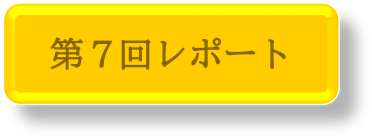 第７回レポート